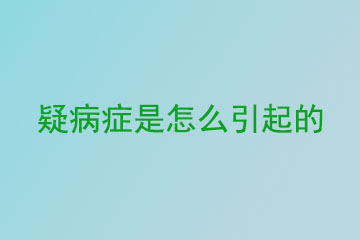 疑病症是怎么引起的